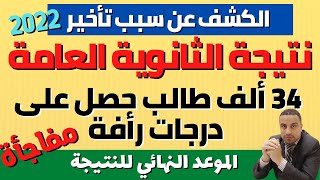 الكشف عن سبب تأخير 2022
نتيجة الثانوية العامة
34 ألف طالب حصل على درجات رأفة
مفاجأة
الموعد النهائي للنتيجة